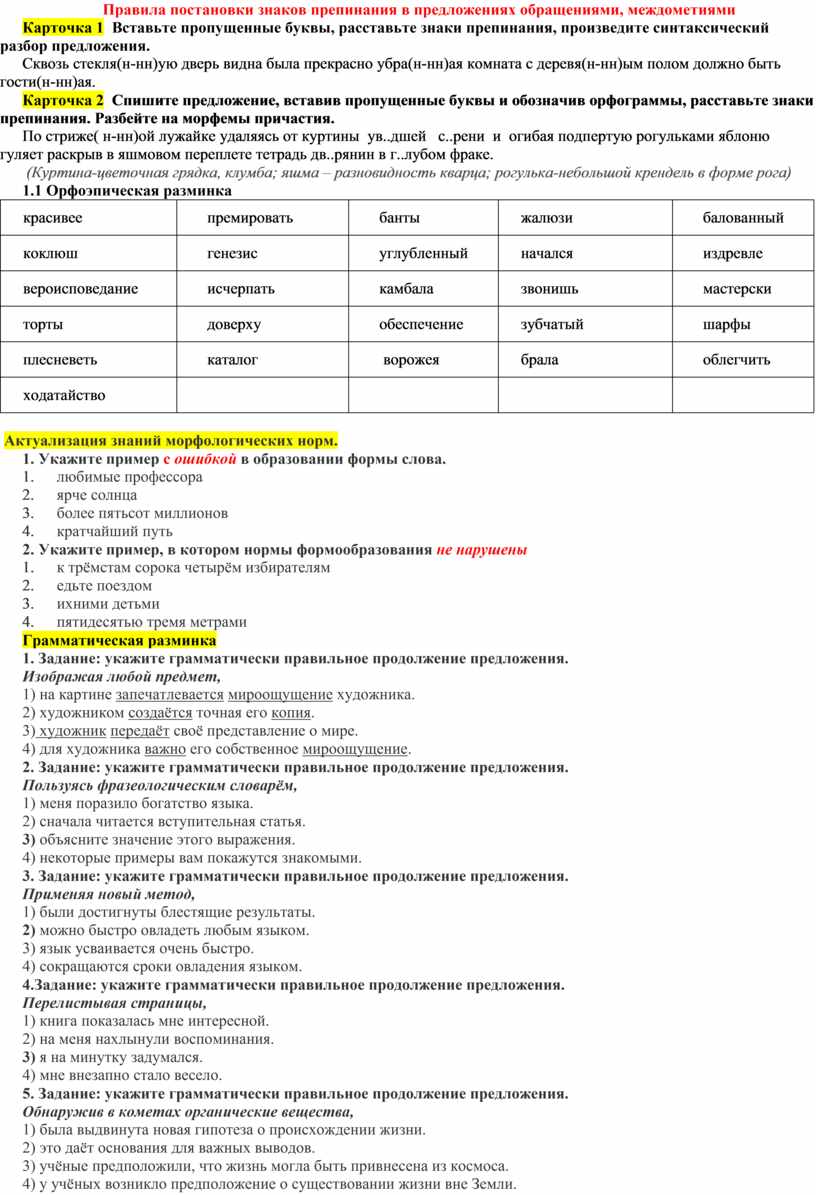 Правила постановки знаков препинания в предложениях обращениями, междометиями

Карточка 1 Вставьте пропущенные буквы, расставьте знаки препинания, произведите синтаксический разбор предложения.

Сквозь стекля(н-нн)ую дверь видна была прекрасно убра(н-нн)ая комната с деревя(н-нн)ым полом должно быть гости(н-нн)ая.

Карточка 2 Спишите предложение, вставив пропущенные буквы и обозначив орфограммы, расставьте знаки препинания. Разбейте на морфемы причастия.

По стриже( н-нн)ой лужайке удаляясь от куртины ув..дшей с..рени и огибая подпертую рогульками яблоню гуляет раскрыв в яшмовом переплете тетрадь дв..рянин в г..лубом фраке.

(Куртина-цветочная грядка, клумба; яшма – разновидность кварца; рогулька-небольшой крендель в форме рога)

1.1 Орфоэпическая разминка

| красивее | премировать | банты | жалюзи | балованный |
|---|---|---|---|---|
| коклюш | генезис | углубленный | начался | издревле |
| вероисповедание | исчерпать | камбала | звонишь | мастерски |
| торты | доверху | обеспечение | зубчатый | шарфы |
| плесневеть | каталог | ворожея | брала | облегчить |
| ходатайство | | | | |

Актуализация знаний морфологических норм.

1. Укажите пример с ошибкой в образовании формы слова.
1. любимые профессора
2. ярче солнца
3. более пятьсот миллионов
4. кратчайший путь

2. Укажите пример, в котором нормы формообразования не нарушены
1. к трёмстам сорока четырём избирателям
2. едьте поездом
3. ихними детьми
4. пятидесятью тремя метрами

Грамматическая разминка

1. Задание: укажите грамматически правильное продолжение предложения.
Изображая любой предмет,
1) на картине запечатлевается мироощущение художника.
2) художником создаётся точная его копия.
3) художник передаёт своё представление о мире.
4) для художника важно его собственное мироощущение.

2. Задание: укажите грамматически правильное продолжение предложения.
Пользуясь фразеологическим словарём,
1) меня поразило богатство языка.
2) сначала читается вступительная статья.
3) объясните значение этого выражения.
4) некоторые примеры вам покажутся знакомыми.

3. Задание: укажите грамматически правильное продолжение предложения.
Применяя новый метод,
1) были достигнуты блестящие результаты.
2) можно быстро овладеть любым языком.
3) язык усваивается очень быстро.
4) сокращаются сроки овладения языком.

4.Задание: укажите грамматически правильное продолжение предложения.
Перелистывая страницы,
1) книга показалась мне интересной.
2) на меня нахлынули воспоминания.
3) я на минутку задумался.
4) мне внезапно стало весело.

5. Задание: укажите грамматически правильное продолжение предложения.
Обнаружив в кометах органические вещества,
1) была выдвинута новая гипотеза о происхождении жизни.
2) это даёт основания для важных выводов.
3) учёные предположили, что жизнь могла быть привнесена из космоса.
4) у учёных возникло предположение о существовании жизни вне Земли.